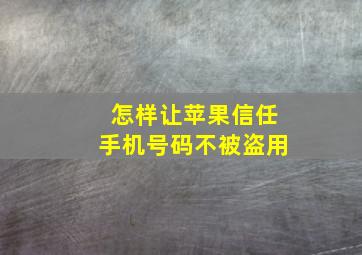 怎样让苹果信任
手机号码不被盗用